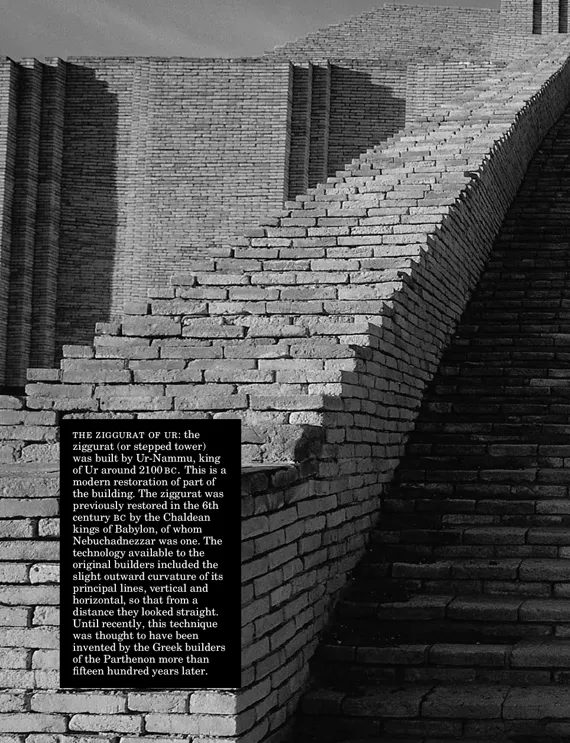 THE ZIGGURAT OF UR: the ziggurat (or stepped tower) was built by Ur-Nammu, king of Ur around 2100 BC. This is a modern restoration of part of the building. The ziggurat was previously restored in the 6th century BC by the Chaldean kings of Babylon, of whom Nebuchadnezzar was one. The technology available to the original builders included the slight outward curvature of its principal lines, vertical and horizontal, so that from a distance they looked straight. Until recently, this technique was thought to have been invented by the Greek builders of the Parthenon more than fifteen hundred years later.